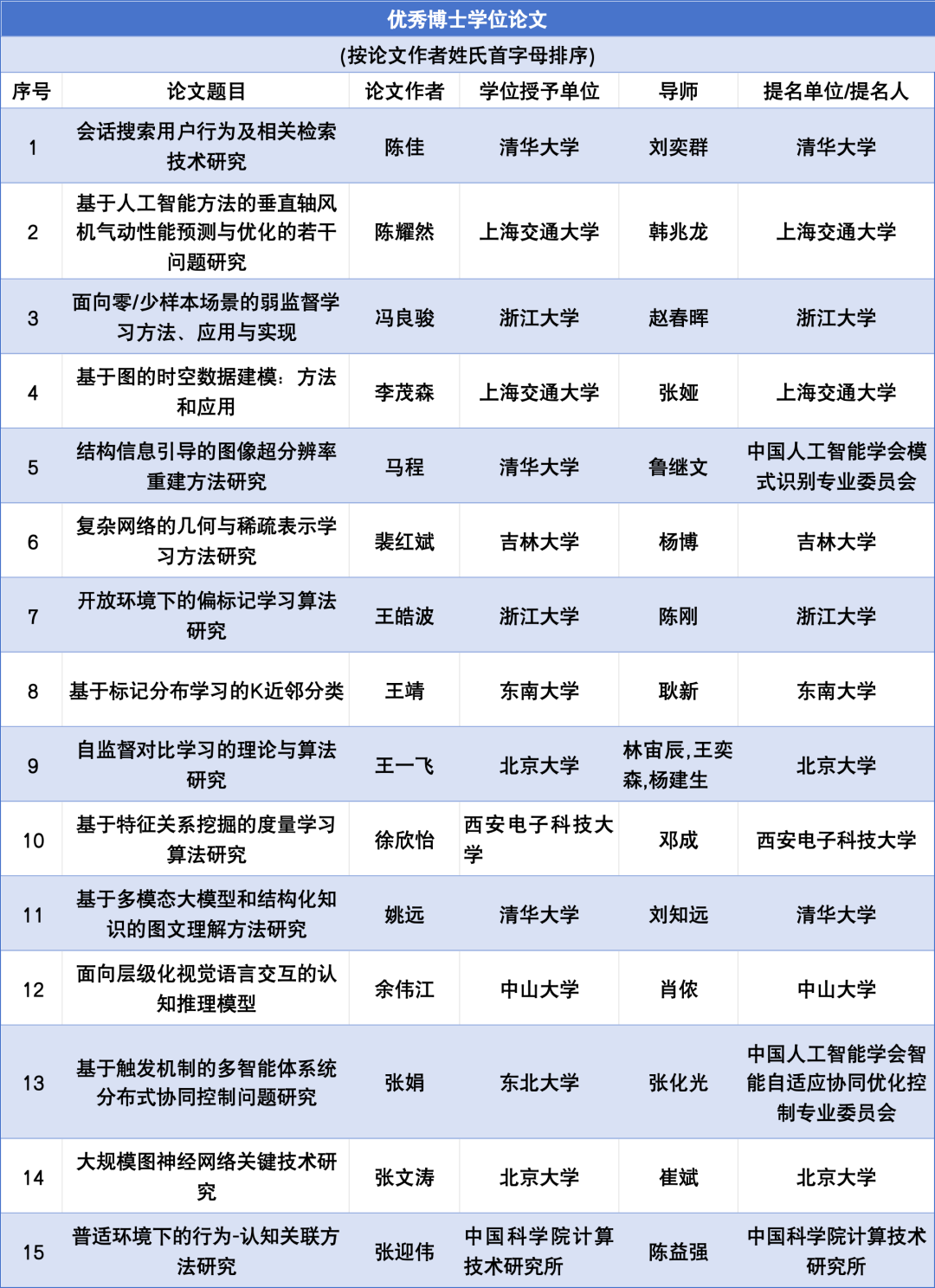 优秀博士学位论文

(按论文作者姓氏首字母排序)

| 序号 | 论文题目 | 论文作者 | 学位授予单位 | 导师 | 提名单位/提名人 |
|---|---|---|---|---|---|
| 1 | 会话搜索用户行为及相关检索技术研究 | 陈佳 | 清华大学 | 刘奕群 | 清华大学 |
| 2 | 基于人工智能方法的垂直轴风机气动性能预测与优化的若干问题研究 | 陈耀然 | 上海交通大学 | 韩兆龙 | 上海交通大学 |
| 3 | 面向零/少样本场景的弱监督学习方法、应用与实现 | 冯良骏 | 浙江大学 | 赵春晖 | 浙江大学 |
| 4 | 基于图的时空数据建模：方法和应用 | 李茂森 | 上海交通大学 | 张娅 | 上海交通大学 |
| 5 | 结构信息引导的图像超分辨率重建方法研究 | 马程 | 清华大学 | 鲁继文 | 中国人工智能学会模式识别专业委员会 |
| 6 | 复杂网络的几何与稀疏表示学习方法研究 | 裴红斌 | 吉林大学 | 杨博 | 吉林大学 |
| 7 | 开放环境下的偏标记学习算法研究 | 王皓波 | 浙江大学 | 陈刚 | 浙江大学 |
| 8 | 基于标记分布学习的K近邻分类 | 王靖 | 东南大学 | 耿新 | 东南大学 |
| 9 | 自监督对比学习的理论与算法研究 | 王一飞 | 北京大学 | 林宙辰,王奕森,杨建生 | 北京大学 |
| 10 | 基于特征关系挖掘的度量学习算法研究 | 徐欣怡 | 西安电子科技大学 | 邓成 | 西安电子科技大学 |
| 11 | 基于多模态大模型和结构化知识的图文理解方法研究 | 姚远 | 清华大学 | 刘知远 | 清华大学 |
| 12 | 面向层级化视觉语言交互的认知推理模型 | 余伟江 | 中山大学 | 肖侬 | 中山大学 |
| 13 | 基于触发机制的多智能体系统分布式协同控制问题研究 | 张娟 | 东北大学 | 张化光 | 中国人工智能学会智能自适应协同优化控制专业委员会 |
| 14 | 大规模图神经网络关键技术研究 | 张文涛 | 北京大学 | 崔斌 | 北京大学 |
| 15 | 普适环境下的行为-认知关联方法研究 | 张迎伟 | 中国科学院计算技术研究所 | 陈益强 | 中国科学院计算技术研究所 |